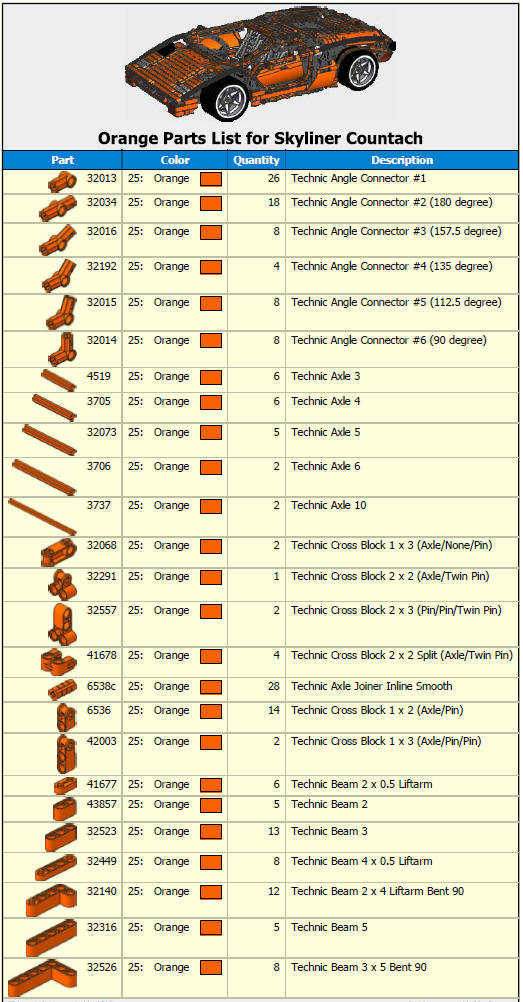 Orange Parts List for Skyliner Countach

| Part | Color | Quantity | Description |
|---|---|---|---|
| 32013 | 25: Orange | 26 | Technic Angle Connector #1 |
| 32034 | 25: Orange | 18 | Technic Angle Connector #2 (180 degree) |
| 32016 | 25: Orange | 8 | Technic Angle Connector #3 (157.5 degree) |
| 32192 | 25: Orange | 4 | Technic Angle Connector #4 (135 degree) |
| 32015 | 25: Orange | 8 | Technic Angle Connector #5 (112.5 degree) |
| 32014 | 25: Orange | 8 | Technic Angle Connector #6 (90 degree) |
| 4519 | 25: Orange | 6 | Technic Axle 3 |
| 3705 | 25: Orange | 6 | Technic Axle 4 |
| 32073 | 25: Orange | 5 | Technic Axle 5 |
| 3706 | 25: Orange | 2 | Technic Axle 6 |
| 3737 | 25: Orange | 2 | Technic Axle 10 |
| 32068 | 25: Orange | 2 | Technic Cross Block 1 x 3 (Axle/None/Pin) |
| 32291 | 25: Orange | 1 | Technic Cross Block 2 x 2 (Axle/Twin Pin) |
| 32557 | 25: Orange | 2 | Technic Cross Block 2 x 3 (Pin/Pin/Twin Pin) |
| 41678 | 25: Orange | 4 | Technic Cross Block 2 x 2 Split (Axle/Twin Pin) |
| 6538c | 25: Orange | 28 | Technic Axle Joiner Inline Smooth |
| 6536 | 25: Orange | 14 | Technic Cross Block 1 x 2 (Axle/Pin) |
| 42003 | 25: Orange | 2 | Technic Cross Block 1 x 3 (Axle/Pin/Pin) |
| 41677 | 25: Orange | 6 | Technic Beam 2 x 0.5 Liftarm |
| 43857 | 25: Orange | 5 | Technic Beam 2 |
| 32523 | 25: Orange | 13 | Technic Beam 3 |
| 32449 | 25: Orange | 8 | Technic Beam 4 x 0.5 Liftarm |
| 32140 | 25: Orange | 12 | Technic Beam 2 x 4 Liftarm Bent 90 |
| 32316 | 25: Orange | 5 | Technic Beam 5 |
| 32526 | 25: Orange | 8 | Technic Beam 3 x 5 Bent 90 |